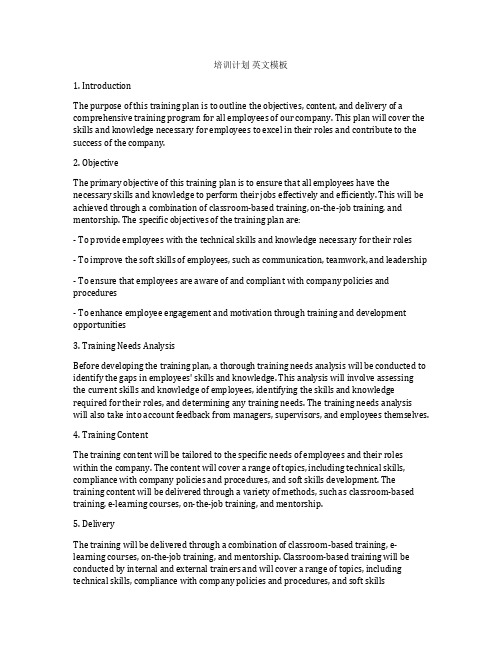 培训计划 英文模板

1. Introduction

The purpose of this training plan is to outline the objectives, content, and delivery of a comprehensive training program for all employees of our company. This plan will cover the skills and knowledge necessary for employees to excel in their roles and contribute to the success of the company.

2. Objective

The primary objective of this training plan is to ensure that all employees have the necessary skills and knowledge to perform their jobs effectively and efficiently. This will be achieved through a combination of classroom-based training, on-the-job training, and mentorship. The specific objectives of the training plan are:

- To provide employees with the technical skills and knowledge necessary for their roles

- To improve the soft skills of employees, such as communication, teamwork, and leadership

- To ensure that employees are aware of and compliant with company policies and procedures

- To enhance employee engagement and motivation through training and development opportunities

3. Training Needs Analysis

Before developing the training plan, a thorough training needs analysis will be conducted to identify the gaps in employees' skills and knowledge. This analysis will involve assessing the current skills and knowledge of employees, identifying the skills and knowledge required for their roles, and determining any training needs. The training needs analysis will also take into account feedback from managers, supervisors, and employees themselves.

4. Training Content

The training content will be tailored to the specific needs of employees and their roles within the company. The content will cover a range of topics, including technical skills, compliance with company policies and procedures, and soft skills development. The training content will be delivered through a variety of methods, such as classroom-based training, e-learning courses, on-the-job training, and mentorship.

5. Delivery

The training will be delivered through a combination of classroom-based training, e-learning courses, on-the-job training, and mentorship. Classroom-based training will be conducted by internal and external trainers and will cover a range of topics, including technical skills, compliance with company policies and procedures, and soft skills